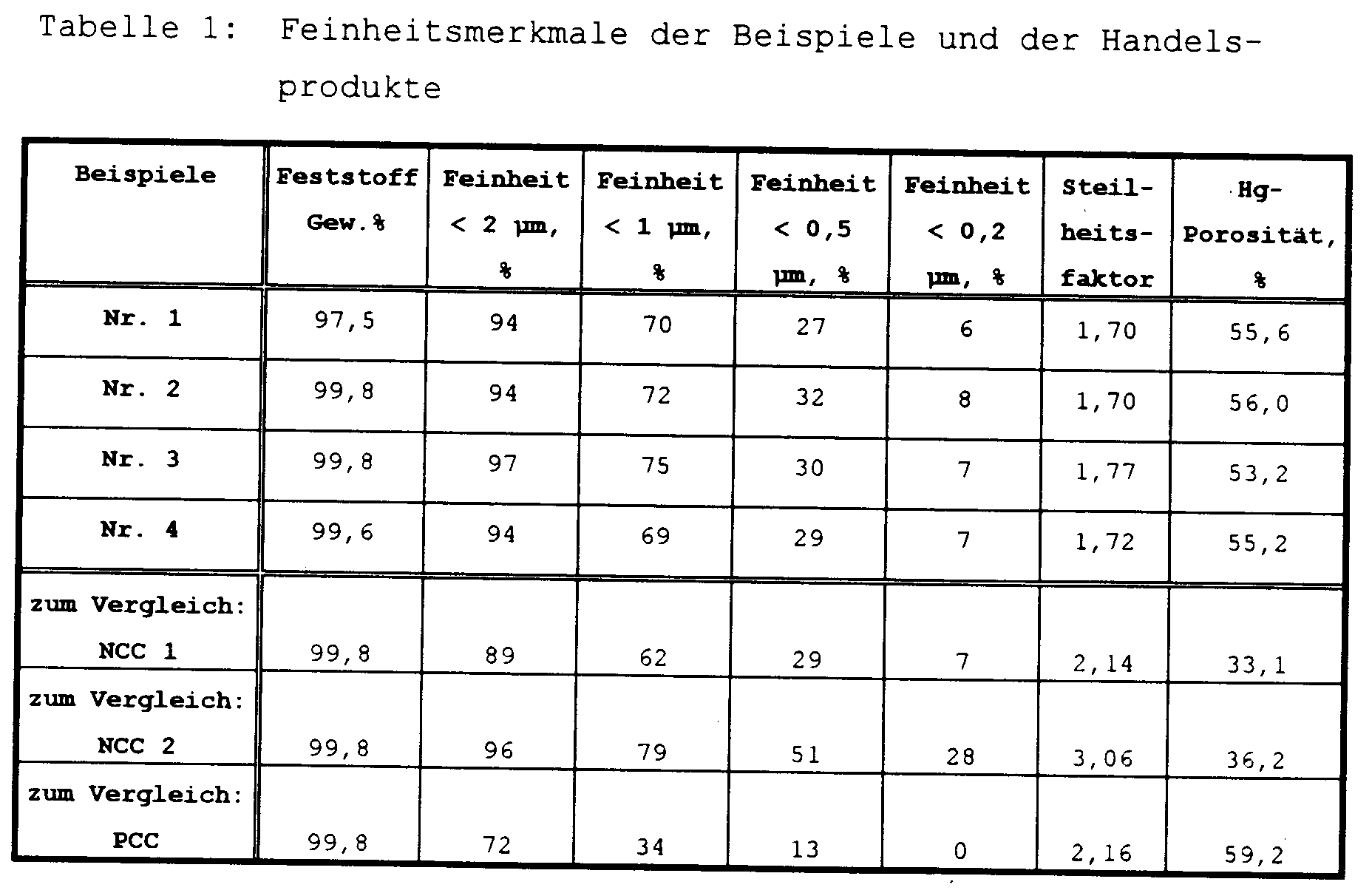 Tabelle 1: Feinheitsmerkmale der Beispiele und der Handelsprodukte

| Beispiele | Feststoff Gew.% | Feinheit < 2 µm, % | Feinheit < 1 µm, % | Feinheit < 0,5 µm, % | Feinheit < 0,2 µm, % | Steilheitsfaktor | Hg-Porosität, % |
|---|---|---|---|---|---|---|---|
| Nr. 1 | 97,5 | 94 | 70 | 27 | 6 | 1,70 | 55,6 |
| Nr. 2 | 99,8 | 94 | 72 | 32 | 8 | 1,70 | 56,0 |
| Nr. 3 | 99,8 | 97 | 75 | 30 | 7 | 1,77 | 53,2 |
| Nr. 4 | 99,6 | 94 | 69 | 29 | 7 | 1,72 | 55,2 |
| zum Vergleich: NCC 1 | 99,8 | 89 | 62 | 29 | 7 | 2,14 | 33,1 |
| zum Vergleich: NCC 2 | 99,8 | 96 | 79 | 51 | 28 | 3,06 | 36,2 |
| zum Vergleich: PCC | 99,8 | 72 | 34 | 13 | 0 | 2,16 | 59,2 |